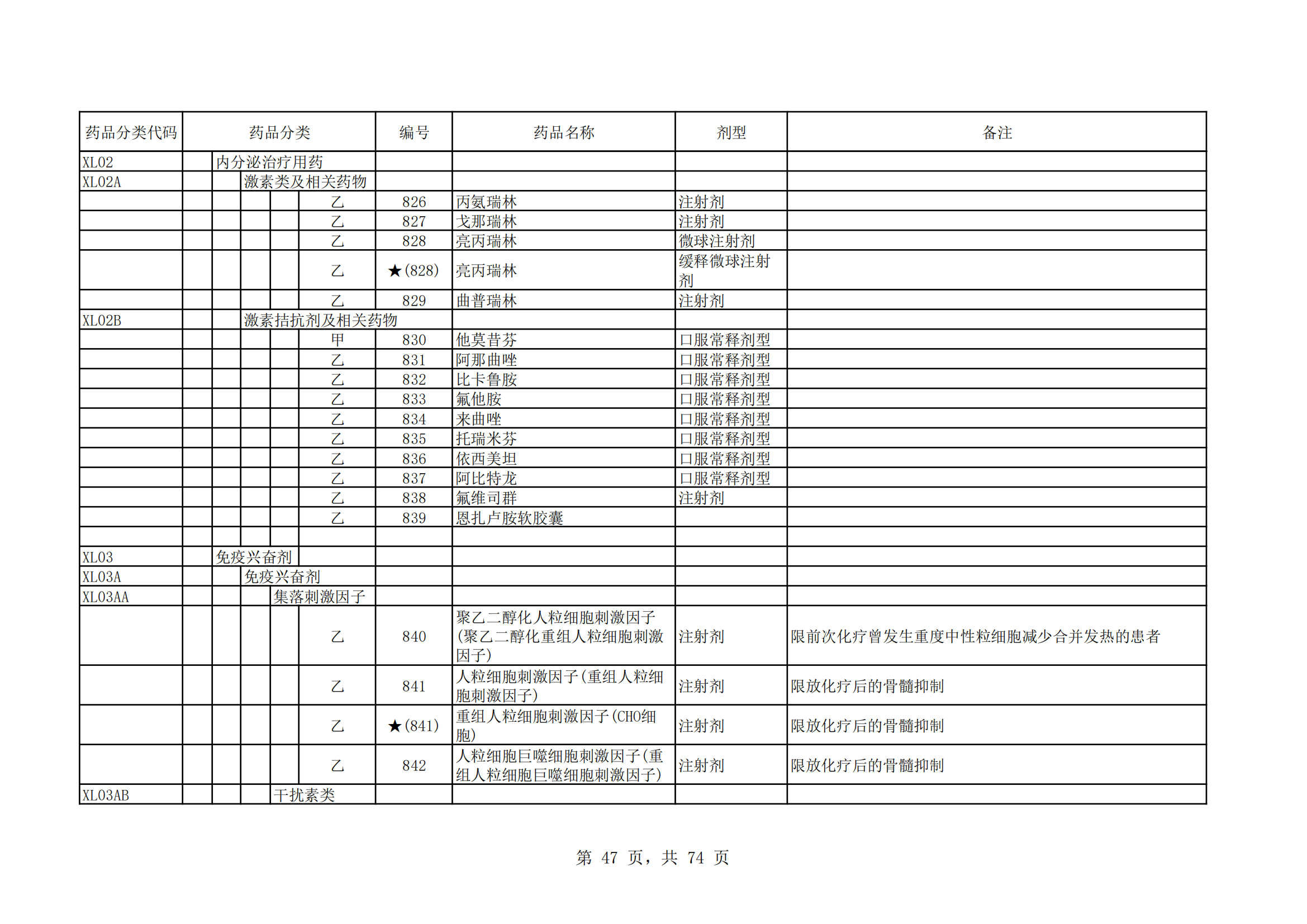 | 药品分类代码 | 药品分类 | 编号 | 药品名称 | 剂型 | 备注 |
|---|---|---|---|---|---|
| XL02 | 内分泌治疗用药 | | | | |
| XL02A | 激素类及相关药物 | | | | |
| | 乙 | 826 | 丙氨瑞林 | 注射剂 | |
| | 乙 | 827 | 戈那瑞林 | 注射剂 | |
| | 乙 | 828 | 亮丙瑞林 | 微球注射剂 | |
| | 乙 | ★(828) | 亮丙瑞林 | 缓释微球注射剂 | |
| | 乙 | 829 | 曲普瑞林 | 注射剂 | |
| XL02B | 激素拮抗剂及相关药物 | | | | |
| | 甲 | 830 | 他莫昔芬 | 口服常释剂型 | |
| | 乙 | 831 | 阿那曲唑 | 口服常释剂型 | |
| | 乙 | 832 | 比卡鲁胺 | 口服常释剂型 | |
| | 乙 | 833 | 氟他胺 | 口服常释剂型 | |
| | 乙 | 834 | 来曲唑 | 口服常释剂型 | |
| | 乙 | 835 | 托瑞米芬 | 口服常释剂型 | |
| | 乙 | 836 | 依西美坦 | 口服常释剂型 | |
| | 乙 | 837 | 阿比特龙 | 口服常释剂型 | |
| | 乙 | 838 | 氟维司群 | 注射剂 | |
| | 乙 | 839 | 恩扎卢胺软胶囊 | | |
| | | | | | |
| XL03 | 免疫兴奋剂 | | | | |
| XL03A | 免疫兴奋剂 | | | | |
| XL03AA | 集落刺激因子 | | | | |
| | 乙 | 840 | 聚乙二醇化人粒细胞刺激因子(聚乙二醇化重组人粒细胞刺激因子) | 注射剂 | 限前次化疗曾发生重度中性粒细胞减少合并发热的患者 |
| | 乙 | 841 | 人粒细胞刺激因子(重组人粒细胞刺激因子) | 注射剂 | 限放化疗后的骨髓抑制 |
| | 乙 | ★(841) | 重组人粒细胞刺激因子(CHO细胞) | 注射剂 | 限放化疗后的骨髓抑制 |
| | 乙 | 842 | 人粒细胞巨噬细胞刺激因子(重组人粒细胞巨噬细胞刺激因子) | 注射剂 | 限放化疗后的骨髓抑制 |
| XL03AB | 干扰素类 | | | | |

第 47 页，共 74 页